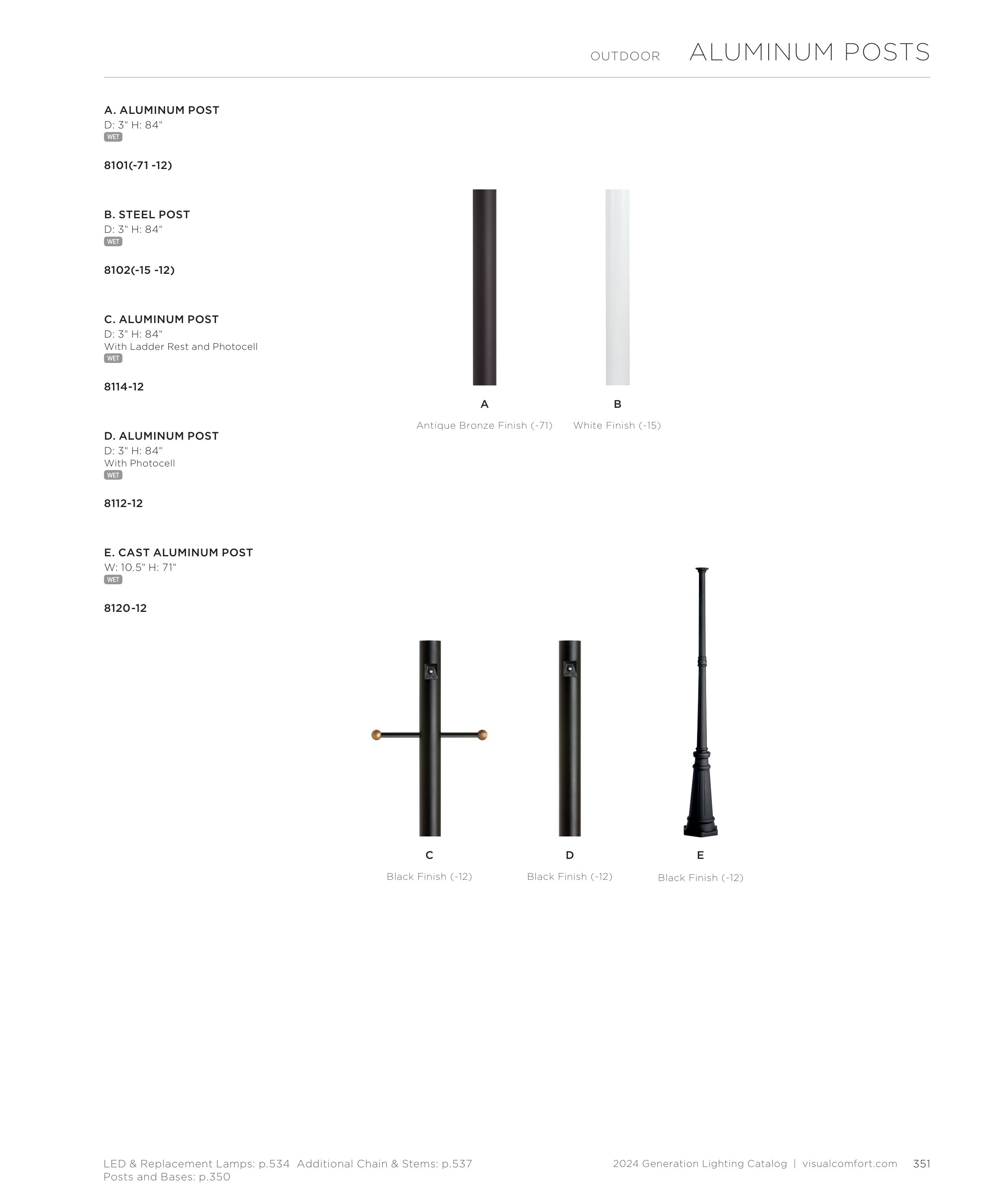 OUTDOOR ALUMINUM POSTS

A. ALUMINUM POST
D: 3" H: 84"
WET

8101(-71 -12)

B. STEEL POST
D: 3" H: 84"
WET

8102(-15 -12)

C. ALUMINUM POST
D: 3" H: 84"
With Ladder Rest and Photocell
WET

8114-12

D. ALUMINUM POST
D: 3" H: 84"
With Photocell
WET

8112-12

E. CAST ALUMINUM POST
W: 10.5" H: 71"
WET

8120-12

A
Antique Bronze Finish (-71)

B
White Finish (-15)

C
Black Finish (-12)

D
Black Finish (-12)

E
Black Finish (-12)

LED & Replacement Lamps: p.534 Additional Chain & Stems: p.537
Posts and Bases: p.350

2024 Generation Lighting Catalog | visualcomfort.com 351